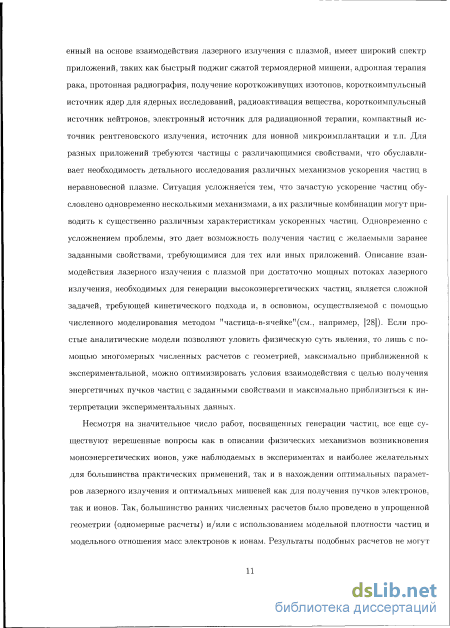 енный на основе взаимодействия лазерного излучения с плазмой, имеет широкий спектр приложений, таких как быстрый поджиг сжатой термоядерной мишени, адронная терапия рака, протонная радиография, получение короткоживущих изотопов, короткоимпульсный источник ядер для ядерных исследований, радиоактивация вещества, короткоимпульсный источник нейтронов, электронный источник для радиационной терапии, компактный источник рентгеновского излучения, источник для ионной микроимплантации и т.п. Для разных приложений требуются частицы с различающимися свойствами, что обуславливает необходимость детального исследования различных механизмов ускорения частиц в неравновесной плазме. Ситуация усложняется тем, что зачастую ускорение частиц обусловлено одновременно несколькими механизмами, а их различные комбинации могут приводить к существенно различным характеристикам ускоренных частиц. Одновременно с усложнением проблемы, это дает возможность получения частиц с желаемыми заранее заданными свойствами, требующимися для тех или иных приложений. Описание взаимодействия лазерного излучения с плазмой при достаточно мощных потоках лазерного излучения, необходимых для генерации высокоэнергетических частиц, является сложной задачей, требующей кинетического подхода и, в основном, осуществляемой с помощью численного моделирования методом "частица-в-ячейке"(см., например, [28]). Если простые аналитические модели позволяют уловить физическую суть явления, то лишь с помощью многомерных численных расчетов с геометрией, максимально приближенной к экспериментальной, можно оптимизировать условия взаимодействия с целью получения энергетичных пучков частиц с заданными свойствами и максимально приблизиться к интерпретации экспериментальных данных.

Несмотря на значительное число работ, посвященных генерации частиц, все еще существуют нерешенные вопросы как в описании физических механизмов возникновения моноэнергетических ионов, уже наблюдаемых в экспериментах и наиболее желательных для большинства практических применений, так и в нахождении оптимальных параметров лазерного излучения и оптимальных мишеней как для получения пучков электронов, так и ионов. Так, большинство ранних численных расчетов было проведено в упрощенной геометрии (одномерные расчеты) и/или с использованием модельной плотности частиц и модельного отношения масс электронов к ионам. Результаты подобных расчетов не могут

11

dsLib.net
библиотека диссертаций